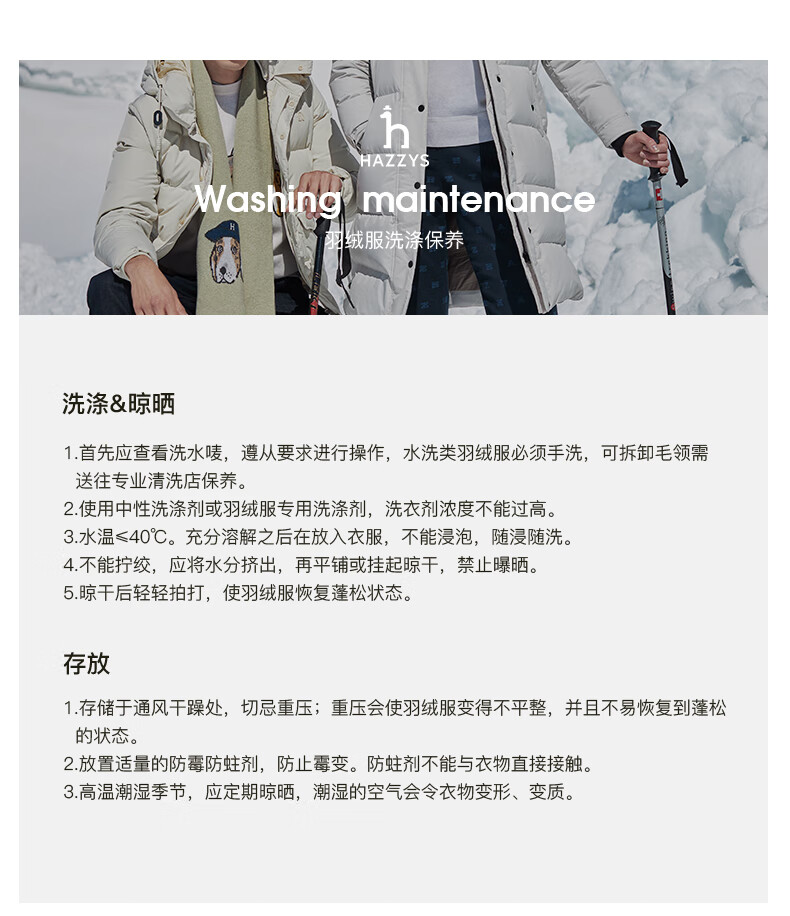 HAZZYS

Washing maintenance

羽绒服洗涤保养

洗涤&晾晒

1.首先应查看洗水唛，遵从要求进行操作，水洗类羽绒服必须手洗，可拆卸毛领需送往专业清洗店保养。
2.使用中性洗涤剂或羽绒服专用洗涤剂，洗衣剂浓度不能过高。
3.水温≤40℃。充分溶解之后在放入衣服，不能浸泡，随浸随洗。
4.不能拧绞，应将水分挤出，再平铺或挂起晾干，禁止曝晒。
5.晾干后轻轻拍打，使羽绒服恢复蓬松状态。

存放

1.存储于通风干躁处，切忌重压；重压会使羽绒服变得不平整，并且不易恢复到蓬松的状态。
2.放置适量的防霉防蛀剂，防止霉变。防蛀剂不能与衣物直接接触。
3.高温潮湿季节，应定期晾晒，潮湿的空气会令衣物变形、变质。